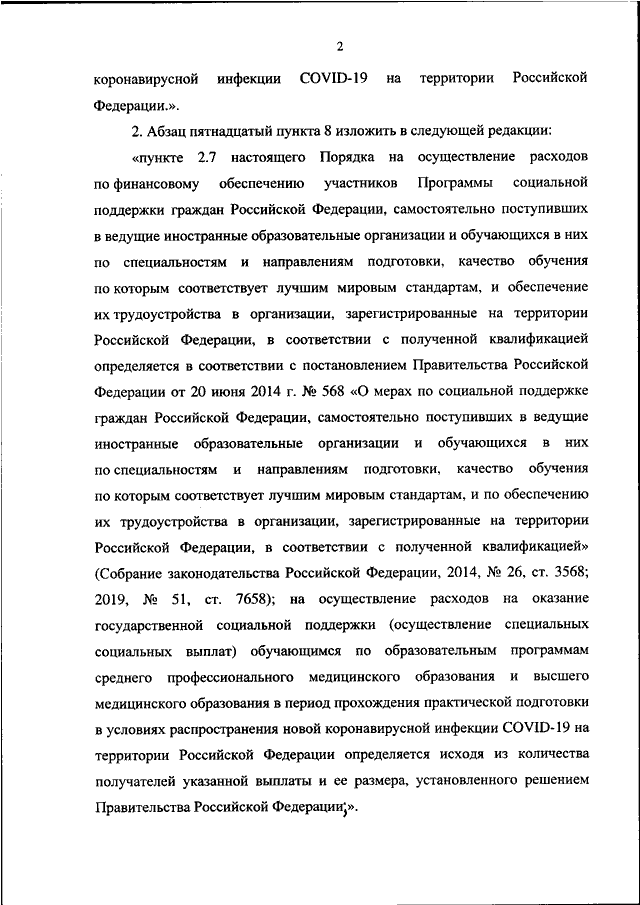 2

коронавирусной инфекции COVID-19 на территории Российской Федерации.».

2. Абзац пятнадцатый пункта 8 изложить в следующей редакции:

«пункте 2.7 настоящего Порядка на осуществление расходов по финансовому обеспечению участников Программы социальной поддержки граждан Российской Федерации, самостоятельно поступивших в ведущие иностранные образовательные организации и обучающихся в них по специальностям и направлениям подготовки, качество обучения по которым соответствует лучшим мировым стандартам, и обеспечение их трудоустройства в организации, зарегистрированные на территории Российской Федерации, в соответствии с полученной квалификацией определяется в соответствии с постановлением Правительства Российской Федерации от 20 июня 2014 г. № 568 «О мерах по социальной поддержке граждан Российской Федерации, самостоятельно поступивших в ведущие иностранные образовательные организации и обучающихся в них по специальностям и направлениям подготовки, качество обучения по которым соответствует лучшим мировым стандартам, и по обеспечению их трудоустройства в организации, зарегистрированные на территории Российской Федерации, в соответствии с полученной квалификацией» (Собрание законодательства Российской Федерации, 2014, № 26, ст. 3568; 2019, № 51, ст. 7658); на осуществление расходов на оказание государственной социальной поддержки (осуществление специальных социальных выплат) обучающимся по образовательным программам среднего профессионального медицинского образования и высшего медицинского образования в период прохождения практической подготовки в условиях распространения новой коронавирусной инфекции COVID-19 на территории Российской Федерации определяется исходя из количества получателей указанной выплаты и ее размера, установленного решением Правительства Российской Федерации;».